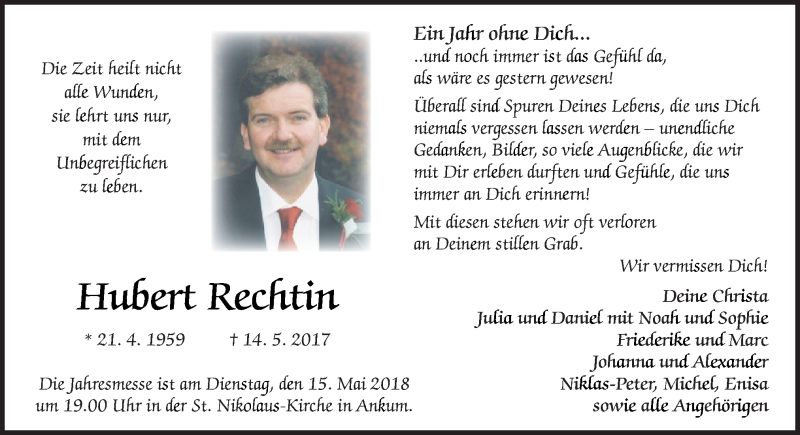 Die Zeit heilt nicht alle Wunden, sie lehrt uns nur, mit dem Unbegreiflichen zu leben.

Hubert Rechtin

* 21. 4. 1959 † 14. 5. 2017

Die Jahresmesse ist am Dienstag, den 15. Mai 2018 um 19.00 Uhr in der St. Nikolaus-Kirche in Ankum.

Ein Jahr ohne Dich...
..und noch immer ist das Gefühl da, als wäre es gestern gewesen!

Überall sind Spuren Deines Lebens, die uns Dich niemals vergessen lassen werden – unendliche Gedanken, Bilder, so viele Augenblicke, die wir mit Dir erleben durften und Gefühle, die uns immer an Dich erinnern!

Mit diesen stehen wir oft verloren an Deinem stillen Grab.

Wir vermissen Dich!

Deine Christa
Julia und Daniel mit Noah und Sophie
Friederike und Marc
Johanna und Alexander
Niklas-Peter, Michel, Enisa
sowie alle Angehörigen